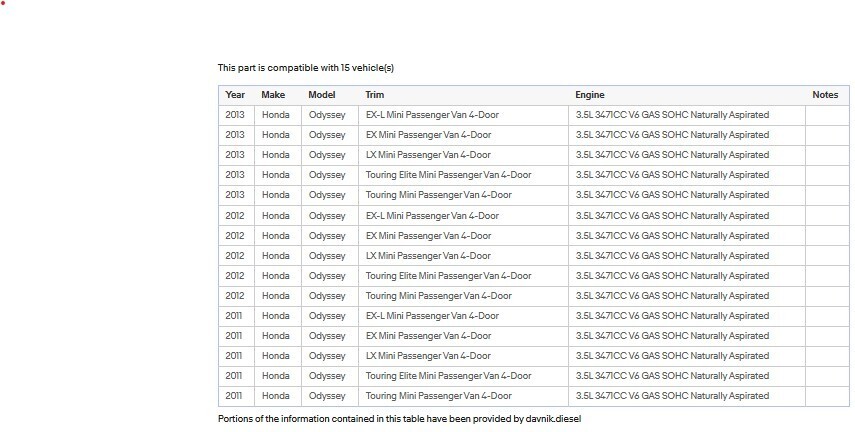 This part is compatible with 15 vehicle(s)

| Year | Make | Model | Trim | Engine | Notes |
|---|---|---|---|---|---|
| 2013 | Honda | Odyssey | EX-L Mini Passenger Van 4-Door | 3.5L 3471CC V6 GAS SOHC Naturally Aspirated | |
| 2013 | Honda | Odyssey | EX Mini Passenger Van 4-Door | 3.5L 3471CC V6 GAS SOHC Naturally Aspirated | |
| 2013 | Honda | Odyssey | LX Mini Passenger Van 4-Door | 3.5L 3471CC V6 GAS SOHC Naturally Aspirated | |
| 2013 | Honda | Odyssey | Touring Elite Mini Passenger Van 4-Door | 3.5L 3471CC V6 GAS SOHC Naturally Aspirated | |
| 2013 | Honda | Odyssey | Touring Mini Passenger Van 4-Door | 3.5L 3471CC V6 GAS SOHC Naturally Aspirated | |
| 2012 | Honda | Odyssey | EX-L Mini Passenger Van 4-Door | 3.5L 3471CC V6 GAS SOHC Naturally Aspirated | |
| 2012 | Honda | Odyssey | EX Mini Passenger Van 4-Door | 3.5L 3471CC V6 GAS SOHC Naturally Aspirated | |
| 2012 | Honda | Odyssey | LX Mini Passenger Van 4-Door | 3.5L 3471CC V6 GAS SOHC Naturally Aspirated | |
| 2012 | Honda | Odyssey | Touring Elite Mini Passenger Van 4-Door | 3.5L 3471CC V6 GAS SOHC Naturally Aspirated | |
| 2012 | Honda | Odyssey | Touring Mini Passenger Van 4-Door | 3.5L 3471CC V6 GAS SOHC Naturally Aspirated | |
| 2011 | Honda | Odyssey | EX-L Mini Passenger Van 4-Door | 3.5L 3471CC V6 GAS SOHC Naturally Aspirated | |
| 2011 | Honda | Odyssey | EX Mini Passenger Van 4-Door | 3.5L 3471CC V6 GAS SOHC Naturally Aspirated | |
| 2011 | Honda | Odyssey | LX Mini Passenger Van 4-Door | 3.5L 3471CC V6 GAS SOHC Naturally Aspirated | |
| 2011 | Honda | Odyssey | Touring Elite Mini Passenger Van 4-Door | 3.5L 3471CC V6 GAS SOHC Naturally Aspirated | |
| 2011 | Honda | Odyssey | Touring Mini Passenger Van 4-Door | 3.5L 3471CC V6 GAS SOHC Naturally Aspirated | |

Portions of the information contained in this table have been provided by davnik.diesel